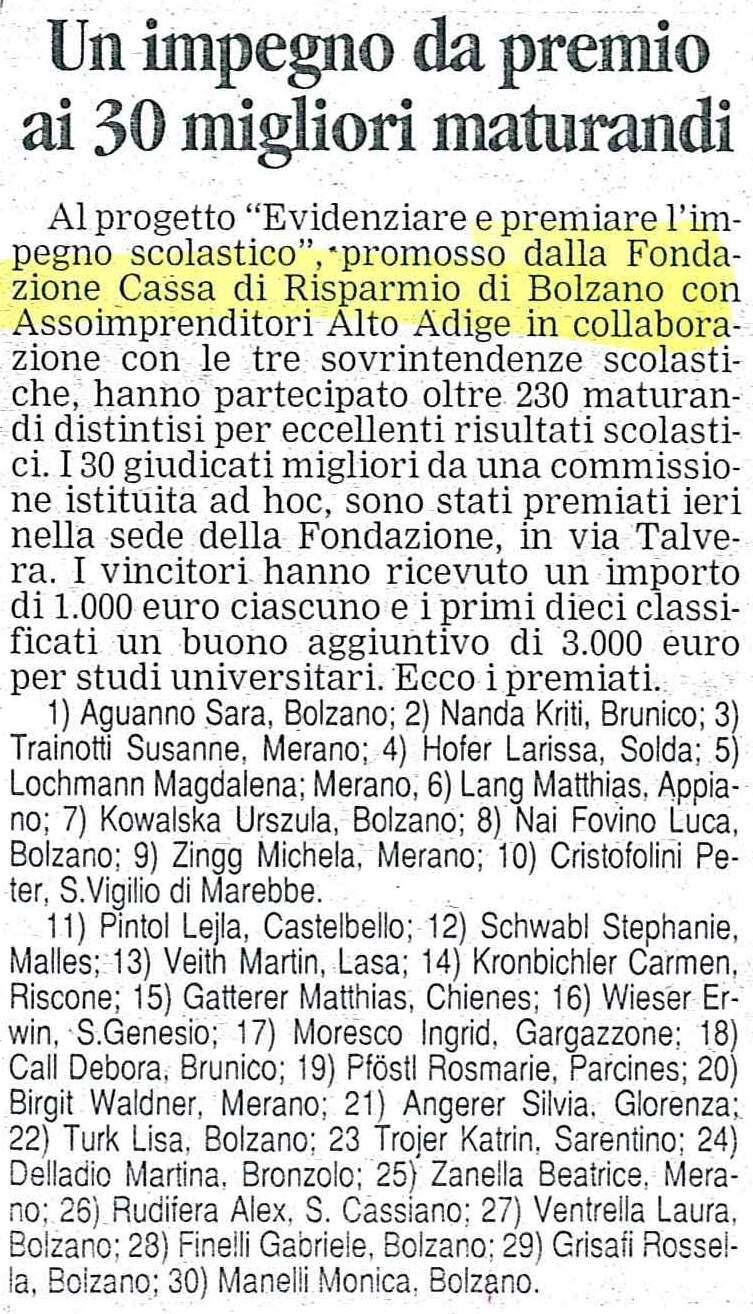 Un impegno da premio ai 30 migliori maturandi

Al progetto "Evidenziare e premiare l'impegno scolastico", promosso dalla Fondazione Cassa di Risparmio di Bolzano con Assoimprenditori Alto Adige in collaborazione con le tre sovrintendenze scolastiche, hanno partecipato oltre 230 maturandi distintisi per eccellenti risultati scolastici. I 30 giudicati migliori da una commissione istituita ad hoc, sono stati premiati ieri nella sede della Fondazione, in via Talvera. I vincitori hanno ricevuto un importo di 1.000 euro ciascuno e i primi dieci classificati un buono aggiuntivo di 3.000 euro per studi universitari. Ecco i premiati.

1) Aguanno Sara, Bolzano; 2) Nanda Kriti, Brunico; 3) Trainotti Susanne, Merano; 4) Hofer Larissa, Solda; 5) Lochmann Magdalena; Merano, 6) Lang Matthias, Appiano; 7) Kowalska Urszula, Bolzano; 8) Nai Fovino Luca, Bolzano; 9) Zingg Michela, Merano; 10) Cristofolini Peter, S.Vigilio di Marebbe.

11) Pintol Lejla, Castelbello; 12) Schwabl Stephanie, Malles; 13) Veith Martin, Lasa; 14) Kronbichler Carmen, Riscone; 15) Gatterer Matthias, Chienes; 16) Wieser Erwin, S.Genesio; 17) Moresco Ingrid, Gargazzone; 18) Call Debora, Brunico; 19) Pföstl Rosmarie, Parcines; 20) Birgit Waldner, Merano; 21) Angerer Silvia, Glorenza; 22) Turk Lisa, Bolzano; 23 Trojer Katrin, Sarentino; 24) Delladio Martina, Bronzolo; 25) Zanella Beatrice, Merano; 26) Rudifera Alex, S. Cassiano; 27) Ventrella Laura, Bolzano; 28) Finelli Gabriele, Bolzano; 29) Grisafi Rossella, Bolzano; 30) Manelli Monica, Bolzano.